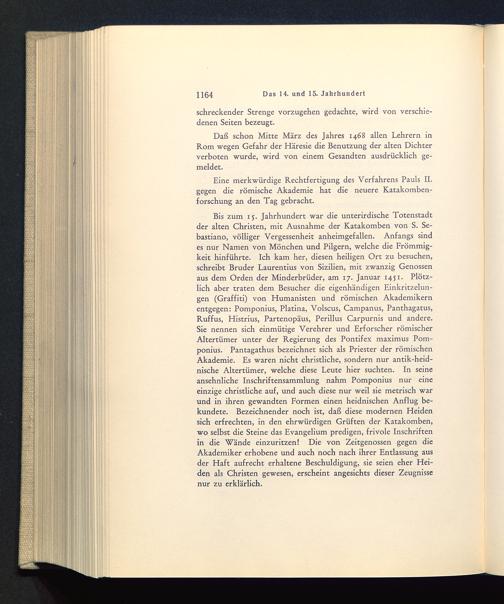 1164 Das 14. und 15. Jahrhundert

schreckender Strenge vorzugehen gedachte, wird von verschiedenen Seiten bezeugt.

Daß schon Mitte März des Jahres 1468 allen Lehrern in Rom wegen Gefahr der Häresie die Benutzung der alten Dichter verboten wurde, wird von einem Gesandten ausdrücklich gemeldet.

Eine merkwürdige Rechtfertigung des Verfahrens Pauls II. gegen die römische Akademie hat die neuere Katakombenforschung an den Tag gebracht.

Bis zum 15. Jahrhundert war die unterirdische Totenstadt der alten Christen, mit Ausnahme der Katakomben von S. Sebastiano, völliger Vergessenheit anheimgefallen. Anfangs sind es nur Namen von Mönchen und Pilgern, welche die Frömmigkeit hinführte. Ich kam her, diesen heiligen Ort zu besuchen, schreibt Bruder Laurentius von Sizilien, mit zwanzig Genossen aus dem Orden der Minderbrüder, am 17. Januar 1451. Plötzlich aber traten dem Besucher die eigenhändigen Einkritzelungen (Graffiti) von Humanisten und römischen Akademikern entgegen: Pomponius, Platina, Volscus, Campanus, Panthagatus, Ruffus, Histrius, Partenopäus, Perillus Carpurnis und andere. Sie nennen sich einmütige Verehrer und Erforscher römischer Altertümer unter der Regierung des Pontifex maximus Pomponius. Pantagathus bezeichnet sich als Priester der römischen Akademie. Es waren nicht christliche, sondern nur antik-heidnische Altertümer, welche diese Leute hier suchten. In seine ansehnliche Inschriftensammlung nahm Pomponius nur eine einzige christliche auf, und auch diese nur weil sie metrisch war und in ihren gewandten Formen einen heidnischen Anflug bekundete. Bezeichnender noch ist, daß diese modernen Heiden sich erfrechten, in den ehrwürdigen Grüften der Katakomben, wo selbst die Steine das Evangelium predigen, frivole Inschriften in die Wände einzuritzen! Die von Zeitgenossen gegen die Akademiker erhobene und auch noch nach ihrer Entlassung aus der Haft aufrecht erhaltene Beschuldigung, sie seien eher Heiden als Christen gewesen, erscheint angesichts dieser Zeugnisse nur zu erklärlich.